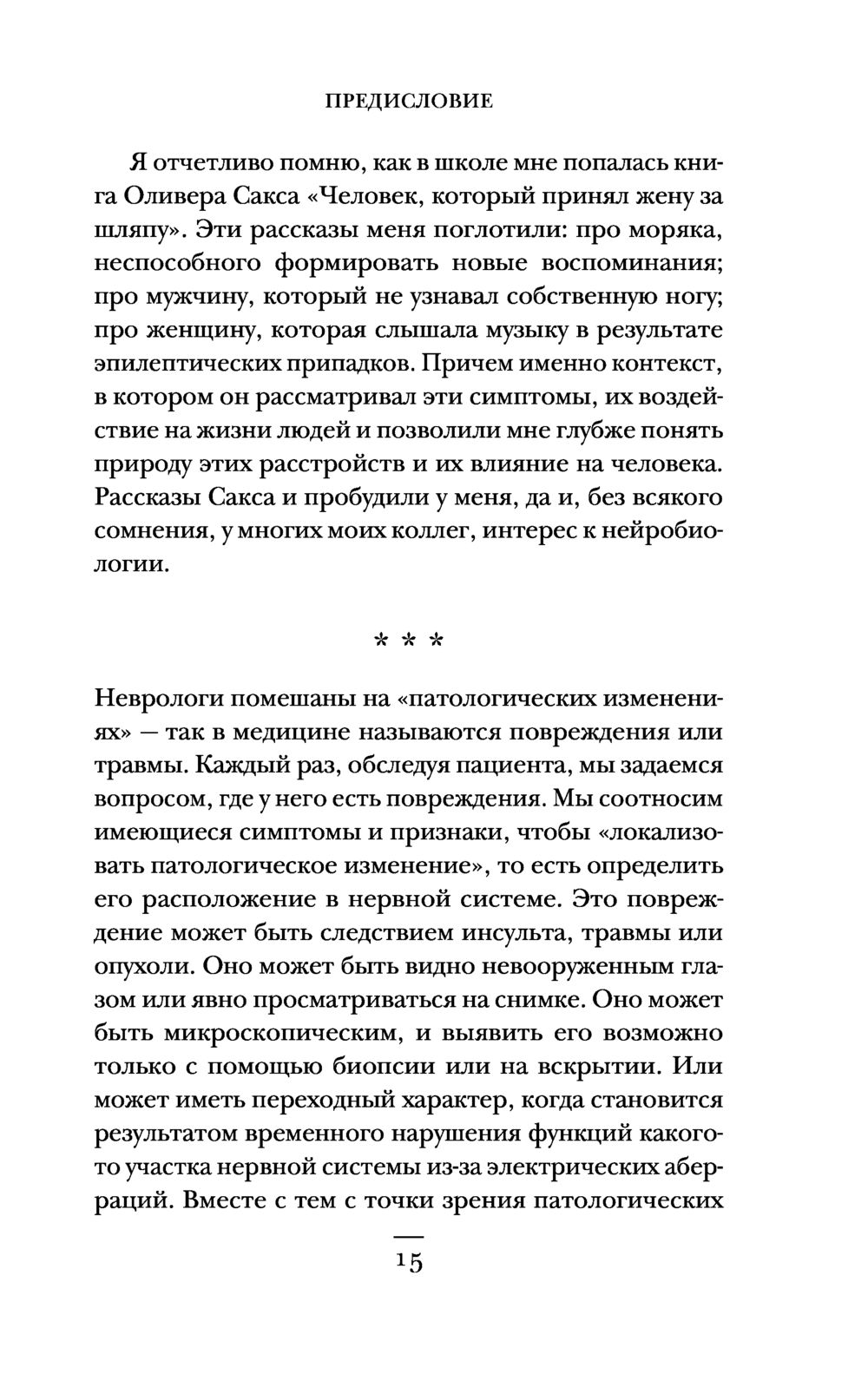 ПРЕДИСЛОВИЕ

Я отчетливо помню, как в школе мне попалась книга Оливера Сакса «Человек, который принял жену за шляпу». Эти рассказы меня поглотили: про моряка, неспособного формировать новые воспоминания; про мужчину, который не узнавал собственную ногу; про женщину, которая слышала музыку в результате эпилептических припадков. Причем именно контекст, в котором он рассматривал эти симптомы, их воздействие на жизни людей и позволили мне глубже понять природу этих расстройств и их влияние на человека. Рассказы Сакса и пробудили у меня, да и, без всякого сомнения, у многих моих коллег, интерес к нейробиологии.

* * *

Неврологи помешаны на «патологических изменениях» — так в медицине называются повреждения или травмы. Каждый раз, обследуя пациента, мы задаемся вопросом, где у него есть повреждения. Мы соотносим имеющиеся симптомы и признаки, чтобы «локализовать патологическое изменение», то есть определить его расположение в нервной системе. Это повреждение может быть следствием инсульта, травмы или опухоли. Оно может быть видно невооруженным глазом или явно просматриваться на снимке. Оно может быть микроскопическим, и выявить его возможно только с помощью биопсии или на вскрытии. Или может иметь переходный характер, когда становится результатом временного нарушения функций какого-то участка нервной системы из-за электрических аберраций. Вместе с тем с точки зрения патологических

15